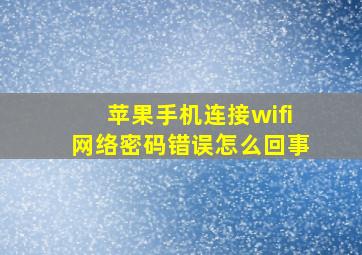 苹果手机连接wifi
网络密码错误怎么回事